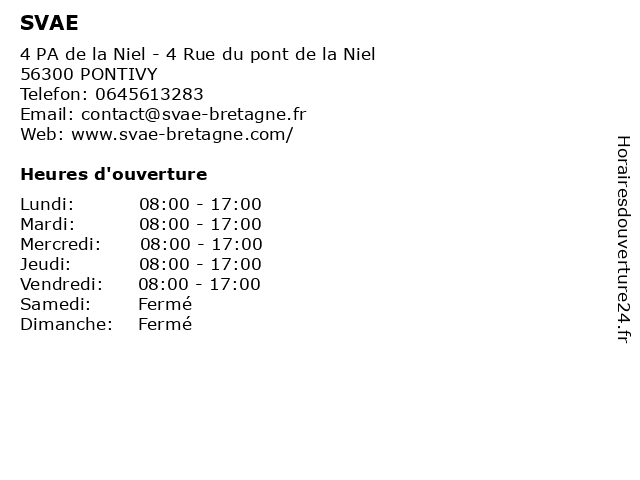 SVAE

4 PA de la Niel - 4 Rue du pont de la Niel
56300 PONTIVY
Telefon: 0645613283
Email: contact@svae-bretagne.fr
Web: www.svae-bretagne.com/

Heures d'ouverture

Lundi: 08:00 - 17:00
Mardi: 08:00 - 17:00
Mercredi: 08:00 - 17:00
Jeudi: 08:00 - 17:00
Vendredi: 08:00 - 17:00
Samedi: Fermé
Dimanche: Fermé

Horairesdouverture24.fr